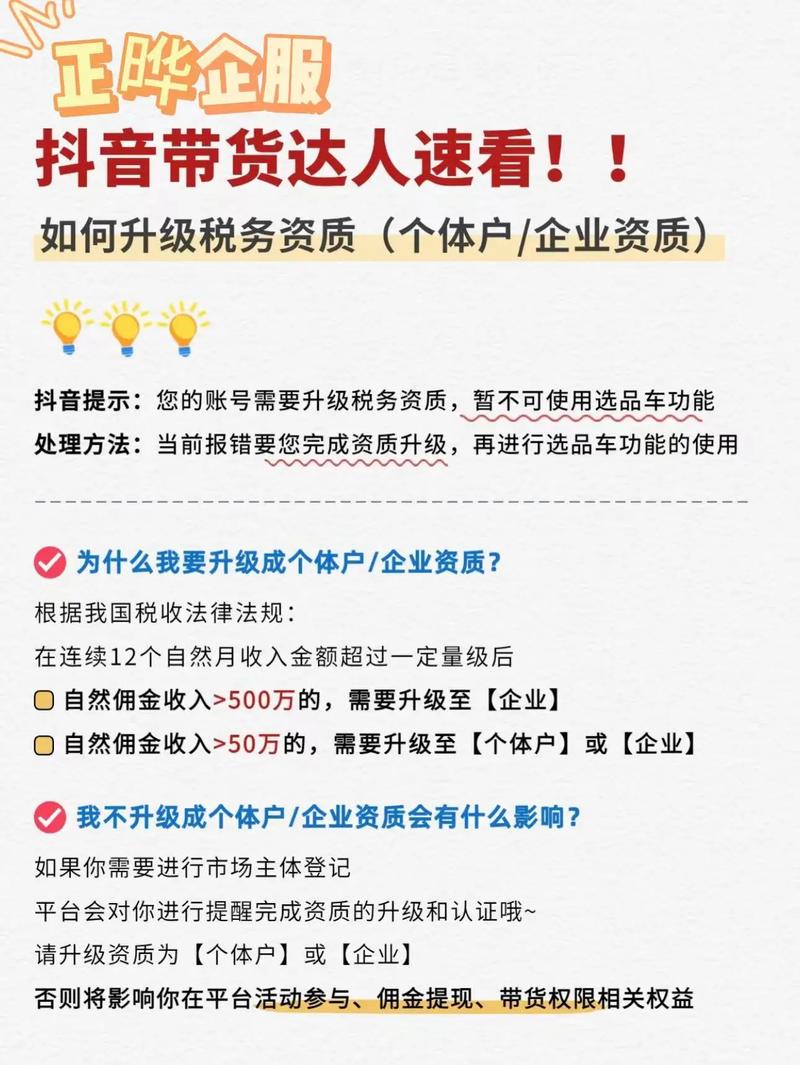 正晔企服

抖音带货达人速看！！

如何升级税务资质（个体户/企业资质）

抖音提示：您的账号需要升级税务资质，暂不可使用选品车功能

处理方法：当前报错要您完成资质升级，再进行选品车功能的使用

为什么我要升级成个体户/企业资质？

根据我国税收法律法规：

在连续12个自然月收入金额超过一定量级后

自然佣金收入>500万的，需要升级至【企业】

自然佣金收入>50万的，需要升级至【个体户】或【企业】

我不升级成个体户/企业资质会有什么影响？

如果你需要进行市场主体登记

平台会对你进行提醒完成资质的升级和认证哦~

请升级资质为【个体户】或【企业】

否则将影响你在平台活动参与、佣金提现、带货权限相关权益